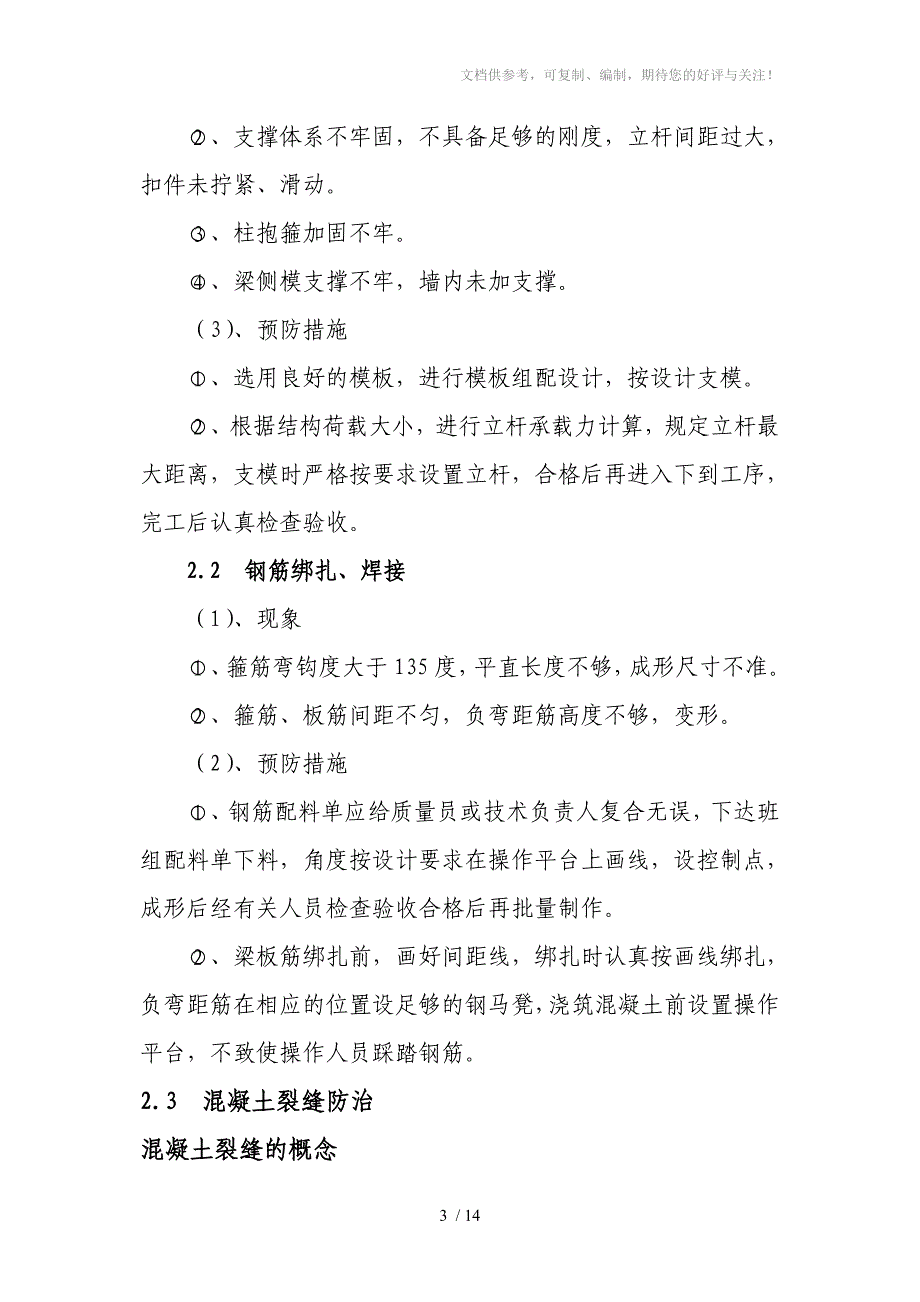 文档供参考，可复制、编制，期待您的好评与关注！

②、支撑体系不牢固，不具备足够的刚度，立杆间距过大，扣件未拧紧、滑动。

③、柱抱箍加固不牢。

④、梁侧模支撑不牢，墙内未加支撑。

（3）、预防措施

①、选用良好的模板，进行模板组配设计，按设计支模。

②、根据结构荷载大小，进行立杆承载力计算，规定立杆最大距离，支模时严格按要求设置立杆，合格后再进入下到工序，完工后认真检查验收。

2.2　钢筋绑扎、焊接

（1）、现象

①、箍筋弯钩度大于135度，平直长度不够，成形尺寸不准。

②、箍筋、板筋间距不匀，负弯距筋高度不够，变形。

（2）、预防措施

①、钢筋配料单应给质量员或技术负责人复合无误，下达班组配料单下料，角度按设计要求在操作平台上画线，设控制点，成形后经有关人员检查验收合格后再批量制作。

②、梁板筋绑扎前，画好间距线，绑扎时认真按画线绑扎，负弯距筋在相应的位置设足够的钢马凳，浇筑混凝土前设置操作平台，不致使操作人员踩踏钢筋。

2.3　混凝土裂缝防治

混凝土裂缝的概念

3 / 14